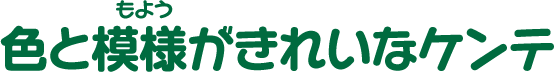 もよう
色と模様がきれいなケンテ